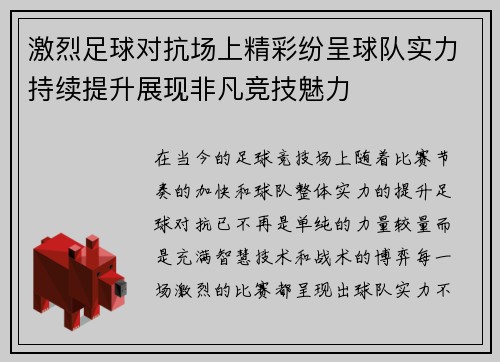 激烈足球对抗场上精彩纷呈球队实力持续提升展现非凡竞技魅力

在当今的足球竞技场上随着比赛节奏的加快和球队整体实力的提升足球对抗已不再是单纯的力量较量而是充满智慧技术和战术的博弈每一场激烈的比赛都呈现出球队实力不